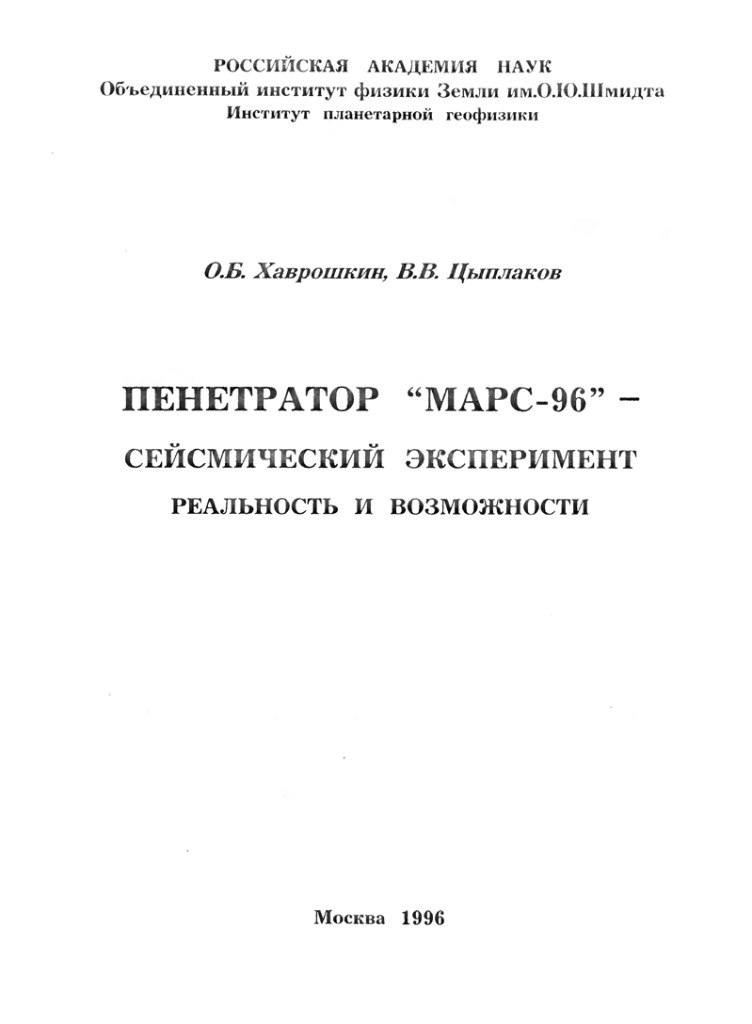 РОССИЙСКАЯ АКАДЕМИЯ НАУК
Объединенный институт физики Земли им.О.Ю.Шмидта
Институт планетарной геофизики

О.Б. Хаврошкин, В.В. Цыплаков

ПЕНЕТРАТОР “МАРС-96” –
СЕЙСМИЧЕСКИЙ ЭКСПЕРИМЕНТ
РЕАЛЬНОСТЬ И ВОЗМОЖНОСТИ

Москва 1996